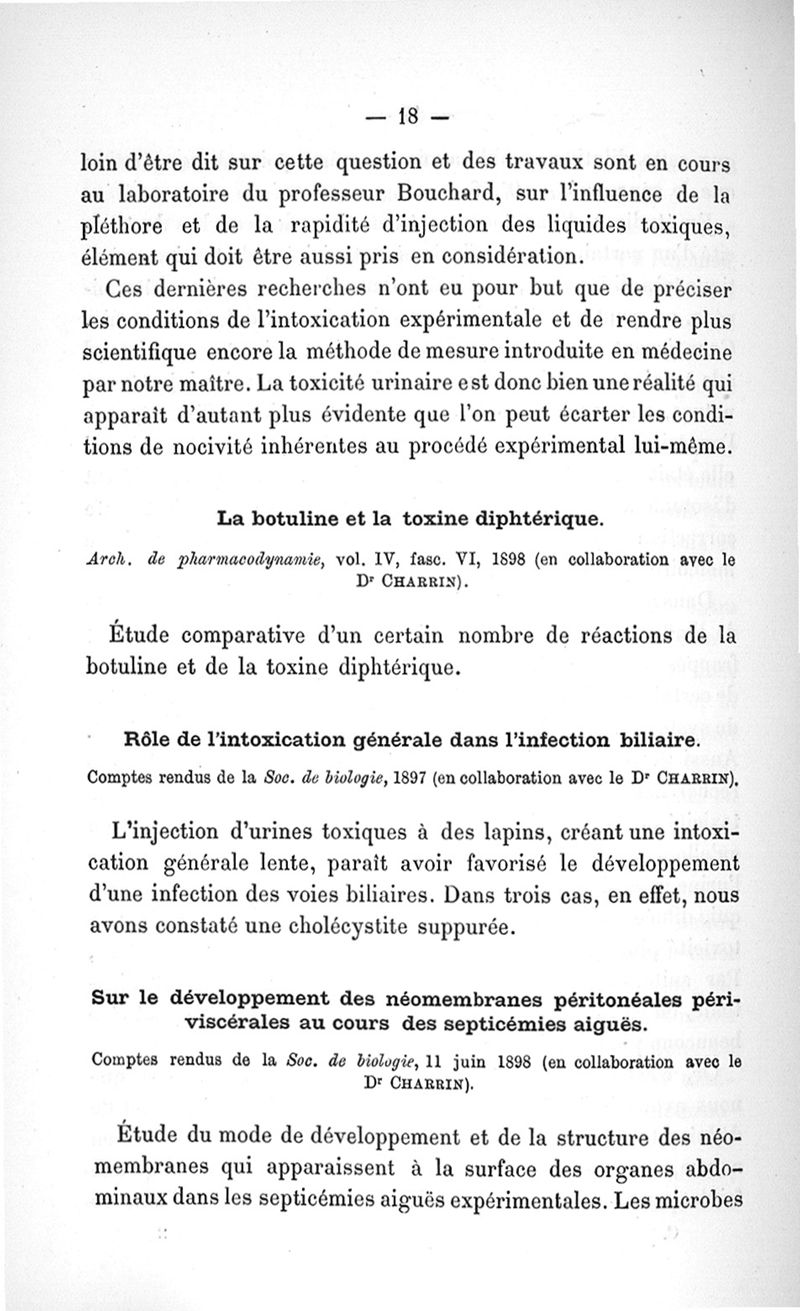 — 18 —

loin d'être dit sur cette question et des travaux sont en cours au laboratoire du professeur Bouchard, sur l'influence de la pléthore et de la rapidité d'injection des liquides toxiques, élément qui doit être aussi pris en considération.

Ces dernières recherches n'ont eu pour but que de préciser les conditions de l'intoxication expérimentale et de rendre plus scientifique encore la méthode de mesure introduite en médecine par notre maître. La toxicité urinaire est donc bien une réalité qui apparaît d'autant plus évidente que l'on peut écarter les conditions de nocivité inhérentes au procédé expérimental lui-même.

La botuline et la toxine diphtérique.

Arch. de pharmacodynamie, vol. IV, fasc. VI, 1898 (en collaboration avec le Dr Charrin).

Étude comparative d'un certain nombre de réactions de la botuline et de la toxine diphtérique.

Rôle de l'intoxication générale dans l'infection biliaire.

Comptes rendus de la Soc. de biologie, 1897 (en collaboration avec le Dr Charrin).

L'injection d'urines toxiques à des lapins, créant une intoxication générale lente, paraît avoir favorisé le développement d'une infection des voies biliaires. Dans trois cas, en effet, nous avons constaté une cholécystite suppurée.

Sur le développement des néomembranes péritonéales périviscérales au cours des septicémies aiguës.

Comptes rendus de la Soc. de biologie, 11 juin 1898 (en collaboration avec le Dr Charrin).

Étude du mode de développement et de la structure des néomembranes qui apparaissent à la surface des organes abdominaux dans les septicémies aiguës expérimentales. Les microbes